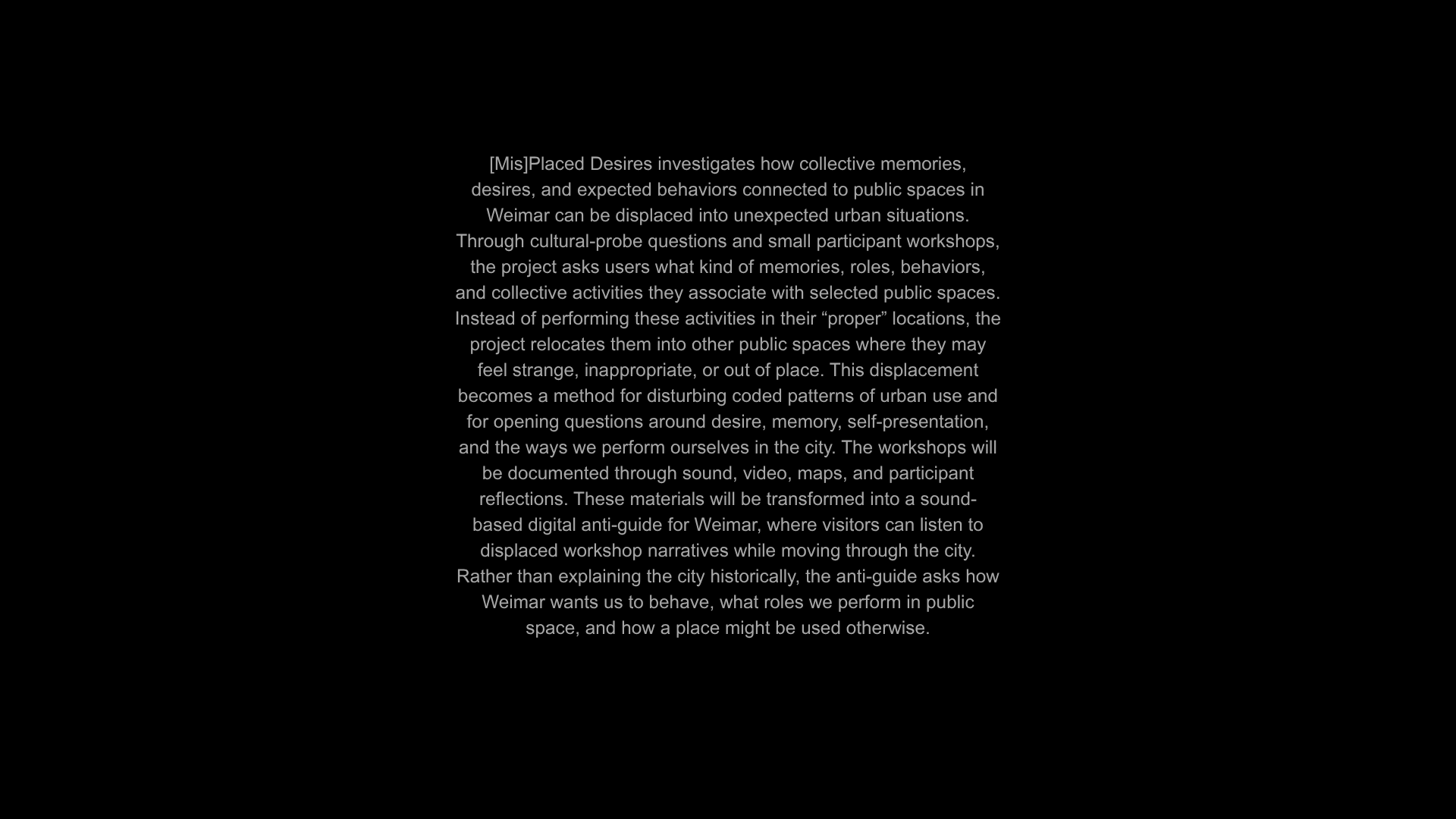 [Mis]Placed Desires investigates how collective memories, desires, and expected behaviors connected to public spaces in Weimar can be displaced into unexpected urban situations. Through cultural-probe questions and small participant workshops, the project asks users what kind of memories, roles, behaviors, and collective activities they associate with selected public spaces. Instead of performing these activities in their "proper" locations, the project relocates them into other public spaces where they may feel strange, inappropriate, or out of place. This displacement becomes a method for disturbing coded patterns of urban use and for opening questions around desire, memory, self-presentation, and the ways we perform ourselves in the city. The workshops will be documented through sound, video, maps, and participant reflections. These materials will be transformed into a sound-based digital anti-guide for Weimar, where visitors can listen to displaced workshop narratives while moving through the city. Rather than explaining the city historically, the anti-guide asks how Weimar wants us to behave, what roles we perform in public space, and how a place might be used otherwise.